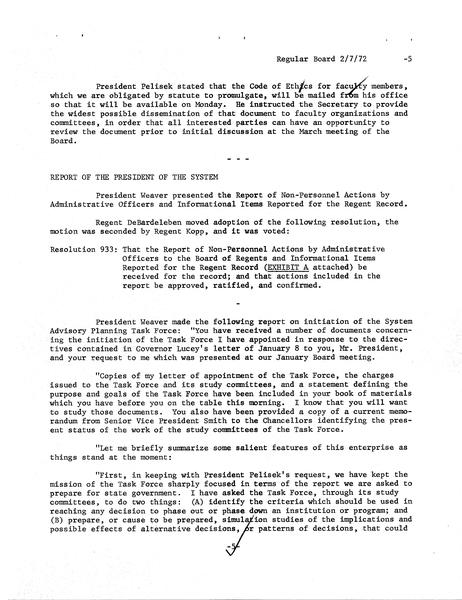 Regular Board 2/7/72 -5

President Pelisek stated that the Code of Ethics for faculty members, which we are obligated by statute to promulgate, will be mailed from his office so that it will be available on Monday. He instructed the Secretary to provide the widest possible dissemination of that document to faculty organizations and committees, in order that all interested parties can have an opportunity to review the document prior to initial discussion at the March meeting of the Board.

- - -

REPORT OF THE PRESIDENT OF THE SYSTEM

President Weaver presented the Report of Non-Personnel Actions by Administrative Officers and Informational Items Reported for the Regent Record.

Regent DeBardeleben moved adoption of the following resolution, the motion was seconded by Regent Kopp, and it was voted:

Resolution 933: That the Report of Non-Personnel Actions by Administrative Officers to the Board of Regents and Informational Items Reported for the Regent Record (EXHIBIT A attached) be received for the record; and that actions included in the report be approved, ratified, and confirmed.

-

President Weaver made the following report on initiation of the System Advisory Planning Task Force: "You have received a number of documents concerning the initiation of the Task Force I have appointed in response to the directives contained in Governor Lucey's letter of January 8 to you, Mr. President, and your request to me which was presented at our January Board meeting.

"Copies of my letter of appointment of the Task Force, the charges issued to the Task Force and its study committees, and a statement defining the purpose and goals of the Task Force have been included in your book of materials which you have before you on the table this morning. I know that you will want to study those documents. You also have been provided a copy of a current memorandum from Senior Vice President Smith to the Chancellors identifying the present status of the work of the study committees of the Task Force.

"Let me briefly summarize some salient features of this enterprise as things stand at the moment:

"First, in keeping with President Pelisek's request, we have kept the mission of the Task Force sharply focused in terms of the report we are asked to prepare for state government. I have asked the Task Force, through its study committees, to do two things: (A) identify the criteria which should be used in reaching any decision to phase out or phase down an institution or program; and (B) prepare, or cause to be prepared, simulation studies of the implications and possible effects of alternative decisions, or patterns of decisions, that could

-5-